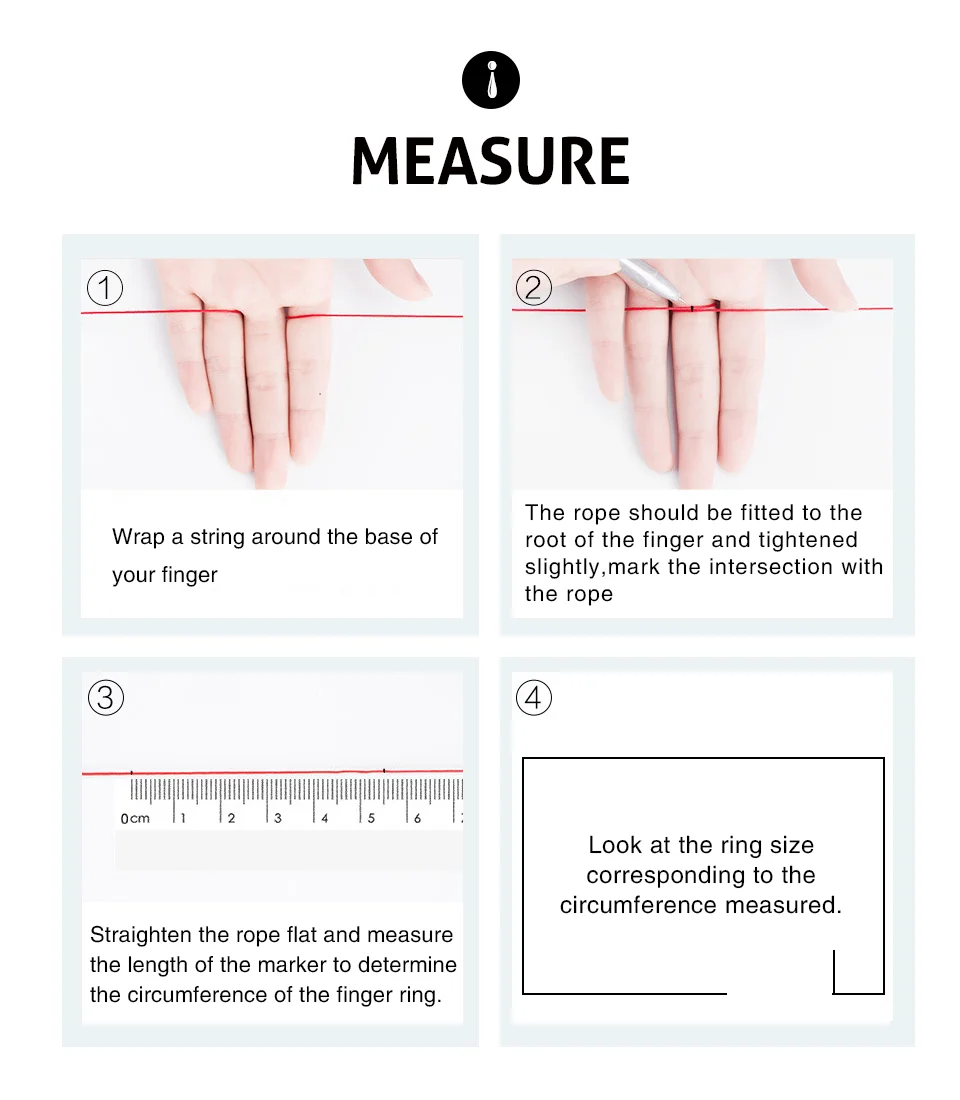 MEASURE

①

Wrap a string around the base of your finger

②

The rope should be fitted to the root of the finger and tightened slightly,mark the intersection with the rope

③

0cm 1 2 3 4 5 6

Straighten the rope flat and measure the length of the marker to determine the circumference of the finger ring.

④

Look at the ring size corresponding to the circumference measured.